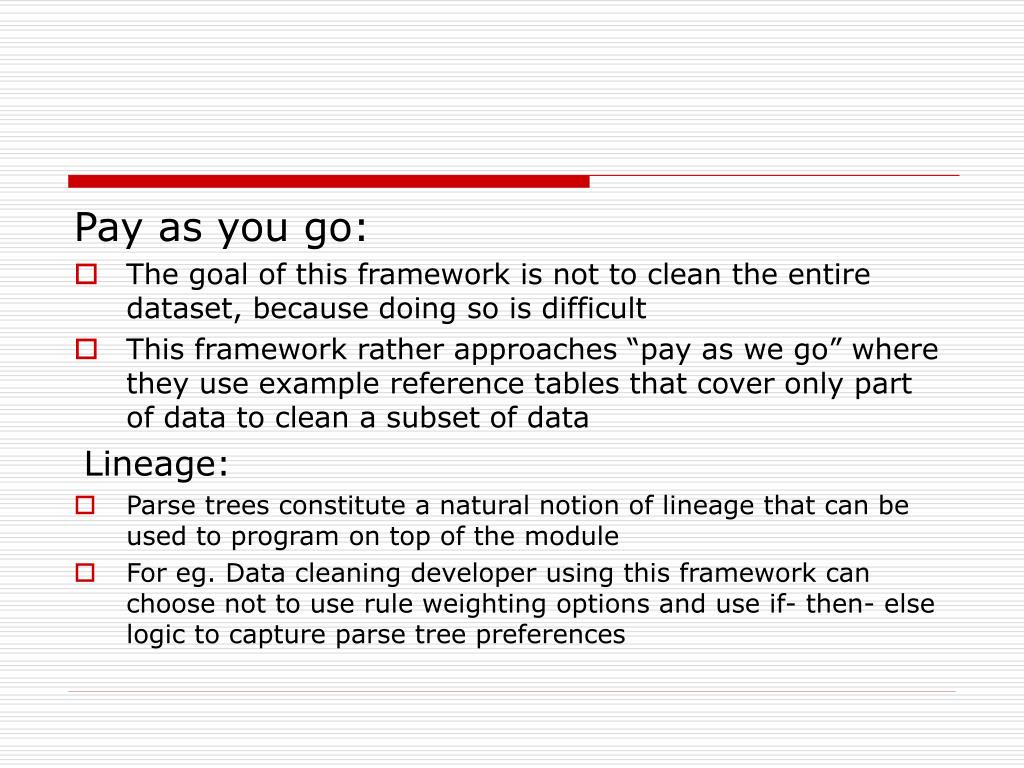 Pay as you go:

The goal of this framework is not to clean the entire dataset, because doing so is difficult

This framework rather approaches “pay as we go” where they use example reference tables that cover only part of data to clean a subset of data

Lineage:

Parse trees constitute a natural notion of lineage that can be used to program on top of the module

For eg. Data cleaning developer using this framework can choose not to use rule weighting options and use if- then- else logic to capture parse tree preferences